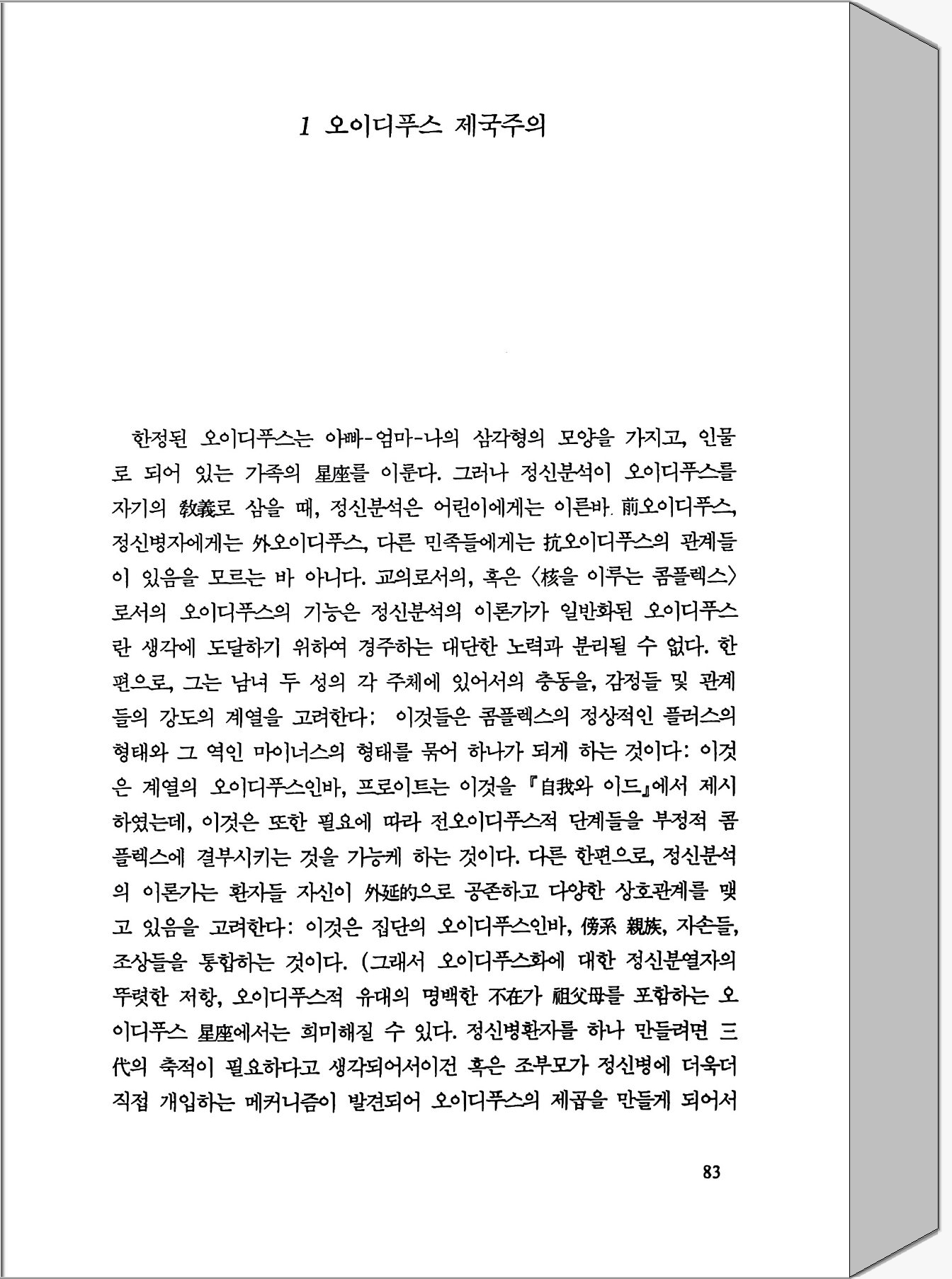 1 오이디푸스 제국주의

한정된 오이디푸스는 아빠-엄마-나의 삼각형의 모양을 가지고, 인물로 되어 있는 가족의 星座를 이룬다. 그러나 정신분석이 오이디푸스를 자기의 敎義로 삼을 때, 정신분석은 어린이에게는 이른바 前오이디푸스, 정신병자에게는 外오이디푸스, 다른 민족들에게는 抗오이디푸스의 관계들이 있음을 모르는 바 아니다. 교의로서의, 혹은 〈核을 이루는 콤플렉스〉로서의 오이디푸스의 기능은 정신분석의 이론가가 일반화된 오이디푸스란 생각에 도달하기 위하여 경주하는 대단한 노력과 분리될 수 없다. 한편으로, 그는 남녀 두 성의 각 주체에 있어서의 충동을, 감정들 및 관계들의 강도의 계열을 고려한다: 이것들은 콤플렉스의 정상적인 플러스의 형태와 그 역인 마이너스의 형태를 묶어 하나가 되게 하는 것이다: 이것은 계열의 오이디푸스인바, 프로이트는 이것을 『自我와 이드』에서 제시하였는데, 이것은 또한 필요에 따라 전오이디푸스적 단계들을 부정적 콤플렉스에 결부시키는 것을 가능케 하는 것이다. 다른 한편으로, 정신분석의 이론가는 환자들 자신이 外延的으로 공존하고 다양한 상호관계를 맺고 있음을 고려한다: 이것은 집단의 오이디푸스인바, 傍系 親族, 자손들, 조상들을 통합하는 것이다. (그래서 오이디푸스화에 대한 정신분열자의 뚜렷한 저항, 오이디푸스적 유대의 명백한 不在가 祖父母를 포함하는 오이디푸스 星座에서는 희미해질 수 있다. 정신병환자를 하나 만들려면 三代의 축적이 필요하다고 생각되어서이건 혹은 조부모가 정신병에 더욱더 직접 개입하는 메커니즘이 발견되어 오이디푸스의 제곱을 만들게 되어서

83